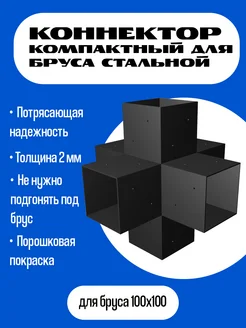 КОННЕКТОР КОМПАКТНЫЙ ДЛЯ БРУСА СТАЛЬНОЙ

• Потрясающая надежность

• Толщина 2 мм

• Не нужно подгонять под брус

• Порошковая покраска

для бруса 100х100